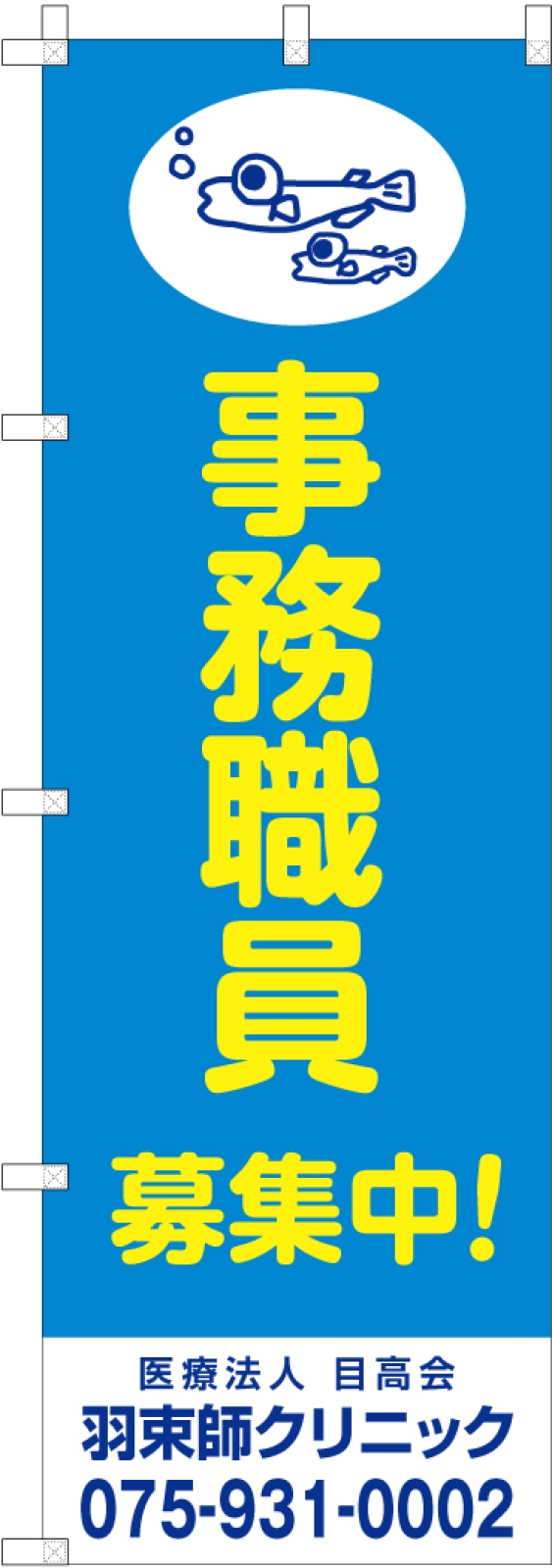 事務職員

募集中!

医療法人 目高会
羽束師クリニック
075-931-0002